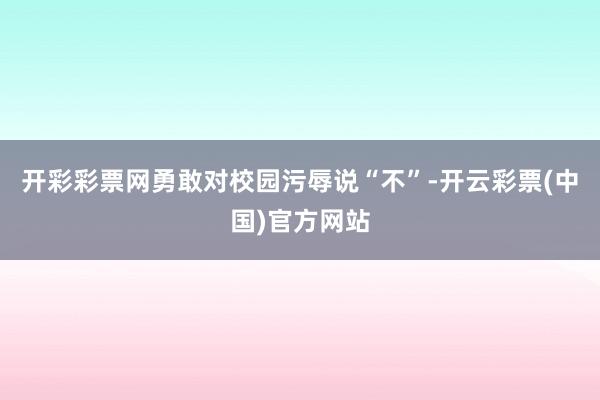 开彩彩票网勇敢对校园污辱说“不”-开云彩票(中国)官方网站